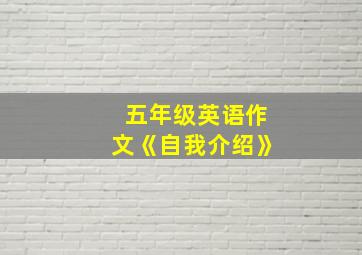 五年级英语作文《自我介绍》